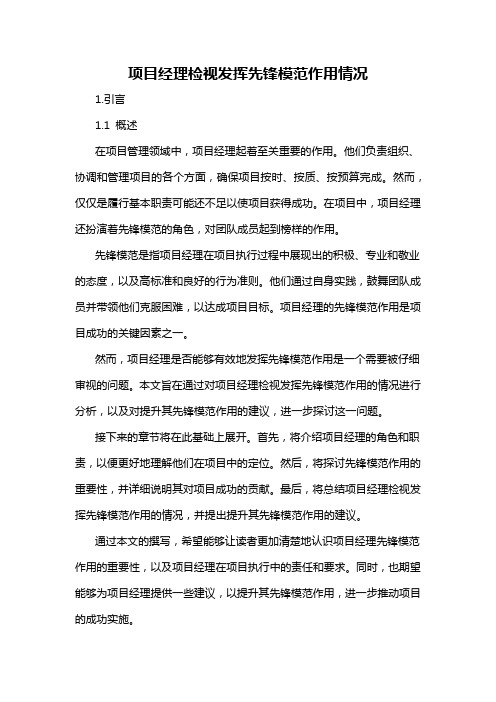 项目经理检视发挥先锋模范作用情况

1.引言

1.1 概述

在项目管理领域中，项目经理起着至关重要的作用。他们负责组织、协调和管理项目的各个方面，确保项目按时、按质、按预算完成。然而，仅仅是履行基本职责可能还不足以使项目获得成功。在项目中，项目经理还扮演着先锋模范的角色，对团队成员起到榜样的作用。

先锋模范是指项目经理在项目执行过程中展现出的积极、专业和敬业的态度，以及高标准和良好的行为准则。他们通过自身实践，鼓舞团队成员并带领他们克服困难，以达成项目目标。项目经理的先锋模范作用是项目成功的关键因素之一。

然而，项目经理是否能够有效地发挥先锋模范作用是一个需要被仔细审视的问题。本文旨在通过对项目经理检视发挥先锋模范作用的情况进行分析，以及对提升其先锋模范作用的建议，进一步探讨这一问题。

接下来的章节将在此基础上展开。首先，将介绍项目经理的角色和职责，以便更好地理解他们在项目中的定位。然后，将探讨先锋模范作用的重要性，并详细说明其对项目成功的贡献。最后，将总结项目经理检视发挥先锋模范作用的情况，并提出提升其先锋模范作用的建议。

通过本文的撰写，希望能够让读者更加清楚地认识项目经理先锋模范作用的重要性，以及项目经理在项目执行中的责任和要求。同时，也期望能够为项目经理提供一些建议，以提升其先锋模范作用，进一步推动项目的成功实施。